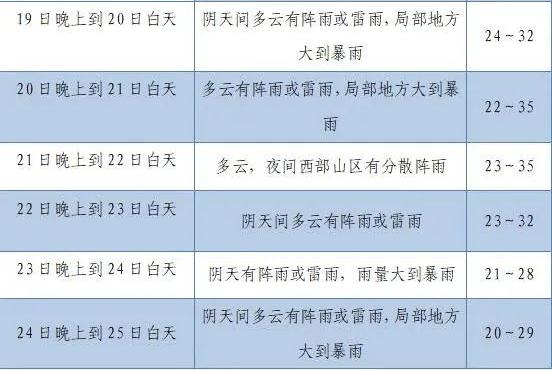 | 19日晚上到20日白天 | 阴天间多云有阵雨或雷雨，局部地方大到暴雨 | 24~32 |
|---|---|---|
| 20日晚上到21日白天 | 多云有阵雨或雷雨，局部地方大到暴雨 | 22~35 |
| 21日晚上到22日白天 | 多云，夜间西部山区有分散阵雨 | 23~35 |
| 22日晚上到23日白天 | 阴天间多云有阵雨或雷雨 | 23~32 |
| 23日晚上到24日白天 | 阴天有阵雨或雷雨，雨量大到暴雨 | 21~28 |
| 24日晚上到25日白天 | 阴天间多云有阵雨或雷雨，局部地方大到暴雨 | 20~29 |